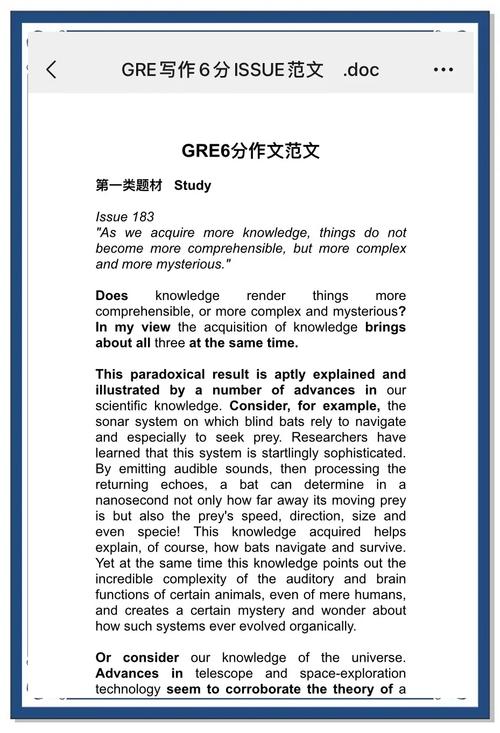 GRE写作6分ISSUE范文 .doc

GRE6分作文范文

第一类题材 Study

Issue 183
"As we acquire more knowledge, things do not become more comprehensible, but more complex and more mysterious."

Does knowledge render things more comprehensible, or more complex and mysterious? In my view the acquisition of knowledge brings about all three at the same time.

This paradoxical result is aptly explained and illustrated by a number of advances in our scientific knowledge. Consider, for example, the sonar system on which blind bats rely to navigate and especially to seek prey. Researchers have learned that this system is startlingly sophisticated. By emitting audible sounds, then processing the returning echoes, a bat can determine in a nanosecond not only how far away its moving prey is but also the prey's speed, direction, size and even specie! This knowledge acquired helps explain, of course, how bats navigate and survive. Yet at the same time this knowledge points out the incredible complexity of the auditory and brain functions of certain animals, even of mere humans, and creates a certain mystery and wonder about how such systems ever evolved organically.

Or consider our knowledge of the universe. Advances in telescope and space-exploration technology seem to corroborate the theory of a